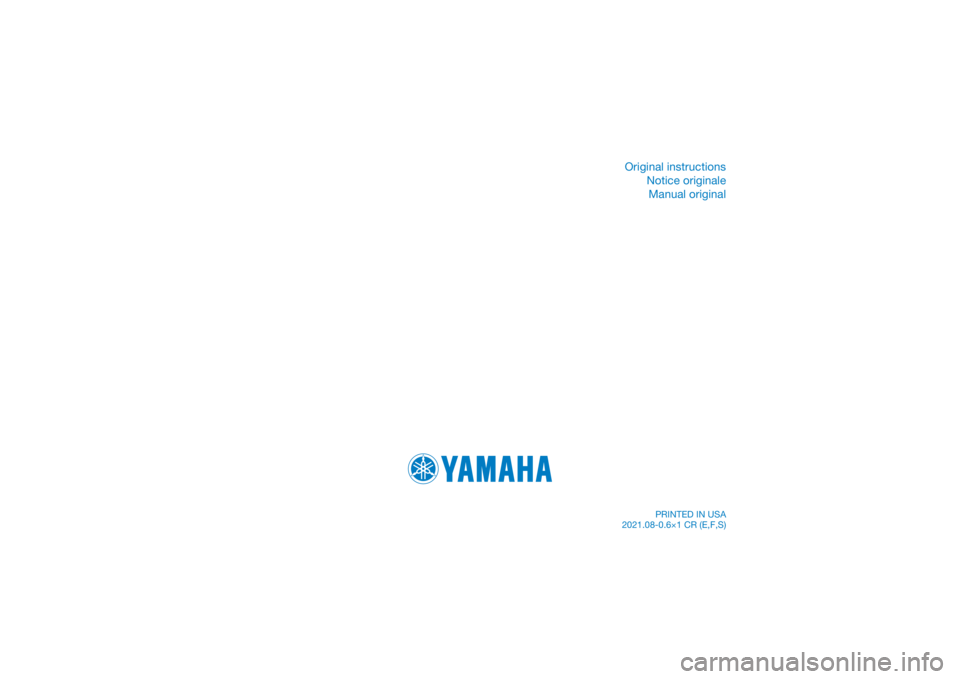 Original instructions
Notice originale
Manual original

YAMAHA

PRINTED IN USA
2021.08-0.6×1 CR (E,F,S)

carmanualsonline.info